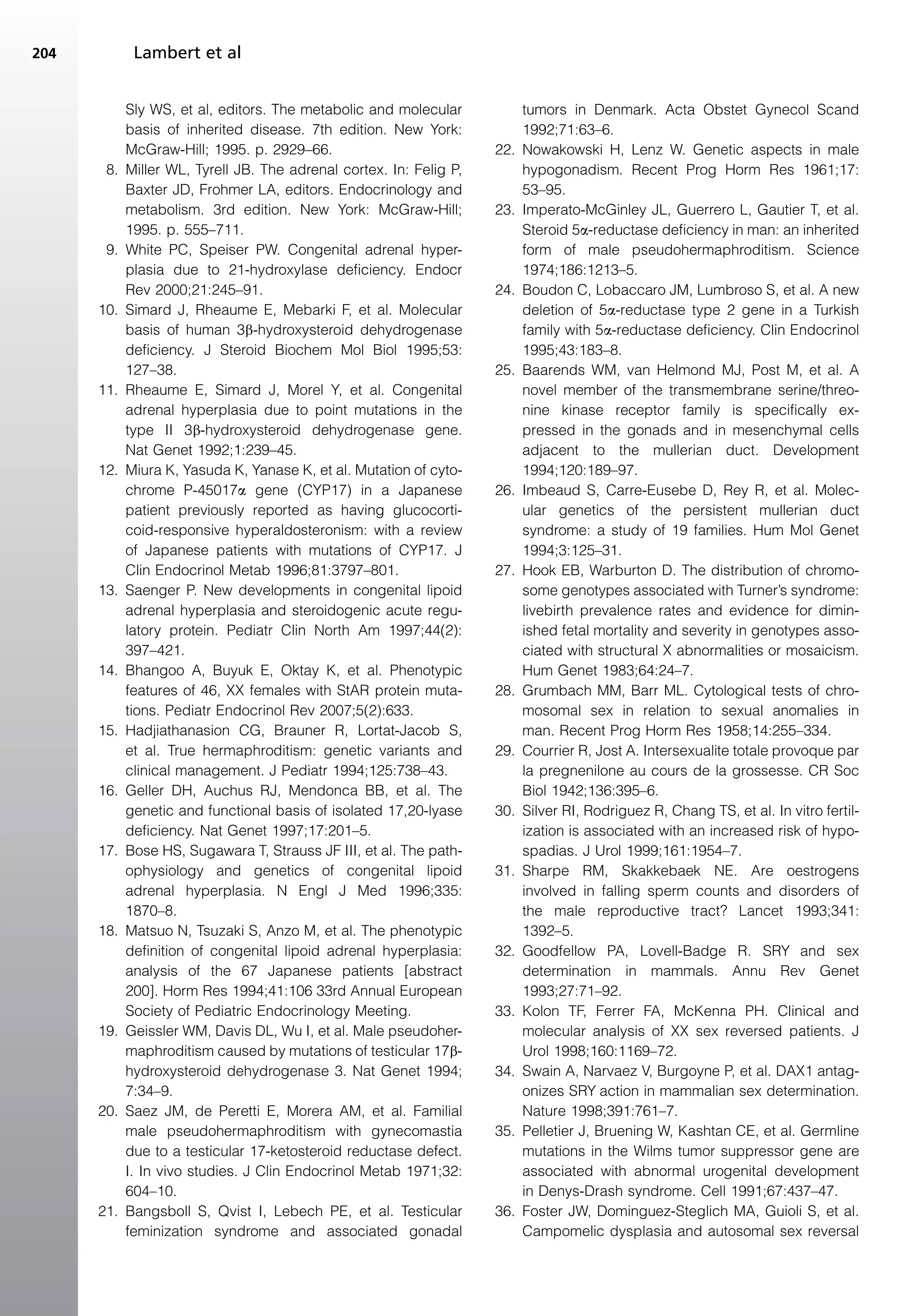 204 Lambert et al

Sly WS, et al, editors. The metabolic and molecular basis of inherited disease. 7th edition. New York: McGraw-Hill; 1995. p. 2929–66.

8. Miller WL, Tyrell JB. The adrenal cortex. In: Felig P, Baxter JD, Frohmer LA, editors. Endocrinology and metabolism. 3rd edition. New York: McGraw-Hill; 1995. p. 555–711.

9. White PC, Speiser PW. Congenital adrenal hyperplasia due to 21-hydroxylase deficiency. Endocr Rev 2000;21:245–91.

10. Simard J, Rheaume E, Mebarki F, et al. Molecular basis of human 3β-hydroxysteroid dehydrogenase deficiency. J Steroid Biochem Mol Biol 1995;53: 127–38.

11. Rheaume E, Simard J, Morel Y, et al. Congenital adrenal hyperplasia due to point mutations in the type II 3β-hydroxysteroid dehydrogenase gene. Nat Genet 1992;1:239–45.

12. Miura K, Yasuda K, Yanase K, et al. Mutation of cytochrome P-45017α gene (CYP17) in a Japanese patient previously reported as having glucocorticoid-responsive hyperaldosteronism: with a review of Japanese patients with mutations of CYP17. J Clin Endocrinol Metab 1996;81:3797–801.

13. Saenger P. New developments in congenital lipoid adrenal hyperplasia and steroidogenic acute regulatory protein. Pediatr Clin North Am 1997;44(2): 397–421.

14. Bhangoo A, Buyuk E, Oktay K, et al. Phenotypic features of 46, XX females with StAR protein mutations. Pediatr Endocrinol Rev 2007;5(2):633.

15. Hadjiathanasion CG, Brauner R, Lortat-Jacob S, et al. True hermaphroditism: genetic variants and clinical management. J Pediatr 1994;125:738–43.

16. Geller DH, Auchus RJ, Mendonca BB, et al. The genetic and functional basis of isolated 17,20-lyase deficiency. Nat Genet 1997;17:201–5.

17. Bose HS, Sugawara T, Strauss JF III, et al. The pathophysiology and genetics of congenital lipoid adrenal hyperplasia. N Engl J Med 1996;335: 1870–8.

18. Matsuo N, Tsuzaki S, Anzo M, et al. The phenotypic definition of congenital lipoid adrenal hyperplasia: analysis of the 67 Japanese patients [abstract 200]. Horm Res 1994;41:106 33rd Annual European Society of Pediatric Endocrinology Meeting.

19. Geissler WM, Davis DL, Wu I, et al. Male pseudohermaphroditism caused by mutations of testicular 17β-hydroxysteroid dehydrogenase 3. Nat Genet 1994; 7:34–9.

20. Saez JM, de Peretti E, Morera AM, et al. Familial male pseudohermaphroditism with gynecomastia due to a testicular 17-ketosteroid reductase defect. I. In vivo studies. J Clin Endocrinol Metab 1971;32: 604–10.

21. Bangsboll S, Qvist I, Lebech PE, et al. Testicular feminization syndrome and associated gonadal tumors in Denmark. Acta Obstet Gynecol Scand 1992;71:63–6.

22. Nowakowski H, Lenz W. Genetic aspects in male hypogonadism. Recent Prog Horm Res 1961;17: 53–95.

23. Imperato-McGinley JL, Guerrero L, Gautier T, et al. Steroid 5α-reductase deficiency in man: an inherited form of male pseudohermaphroditism. Science 1974;186:1213–5.

24. Boudon C, Lobaccaro JM, Lumbroso S, et al. A new deletion of 5α-reductase type 2 gene in a Turkish family with 5α-reductase deficiency. Clin Endocrinol 1995;43:183–8.

25. Baarends WM, van Helmond MJ, Post M, et al. A novel member of the transmembrane serine/threonine kinase receptor family is specifically expressed in the gonads and in mesenchymal cells adjacent to the mullerian duct. Development 1994;120:189–97.

26. Imbeaud S, Carre-Eusebe D, Rey R, et al. Molecular genetics of the persistent mullerian duct syndrome: a study of 19 families. Hum Mol Genet 1994;3:125–31.

27. Hook EB, Warburton D. The distribution of chromosome genotypes associated with Turner's syndrome: livebirth prevalence rates and evidence for diminished fetal mortality and severity in genotypes associated with structural X abnormalities or mosaicism. Hum Genet 1983;64:24–7.

28. Grumbach MM, Barr ML. Cytological tests of chromosomal sex in relation to sexual anomalies in man. Recent Prog Horm Res 1958;14:255–334.

29. Courrier R, Jost A. Intersexualite totale provoque par la pregnenilone au cours de la grossesse. CR Soc Biol 1942;136:395–6.

30. Silver RI, Rodriguez R, Chang TS, et al. In vitro fertilization is associated with an increased risk of hypospadias. J Urol 1999;161:1954–7.

31. Sharpe RM, Skakkebaek NE. Are oestrogens involved in falling sperm counts and disorders of the male reproductive tract? Lancet 1993;341: 1392–5.

32. Goodfellow PA, Lovell-Badge R. SRY and sex determination in mammals. Annu Rev Genet 1993;27:71–92.

33. Kolon TF, Ferrer FA, McKenna PH. Clinical and molecular analysis of XX sex reversed patients. J Urol 1998;160:1169–72.

34. Swain A, Narvaez V, Burgoyne P, et al. DAX1 antagonizes SRY action in mammalian sex determination. Nature 1998;391:761–7.

35. Pelletier J, Bruening W, Kashtan CE, et al. Germline mutations in the Wilms tumor suppressor gene are associated with abnormal urogenital development in Denys-Drash syndrome. Cell 1991;67:437–47.

36. Foster JW, Dominguez-Steglich MA, Guioli S, et al. Campomelic dysplasia and autosomal sex reversal